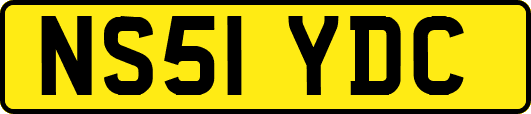 NS51 YDC